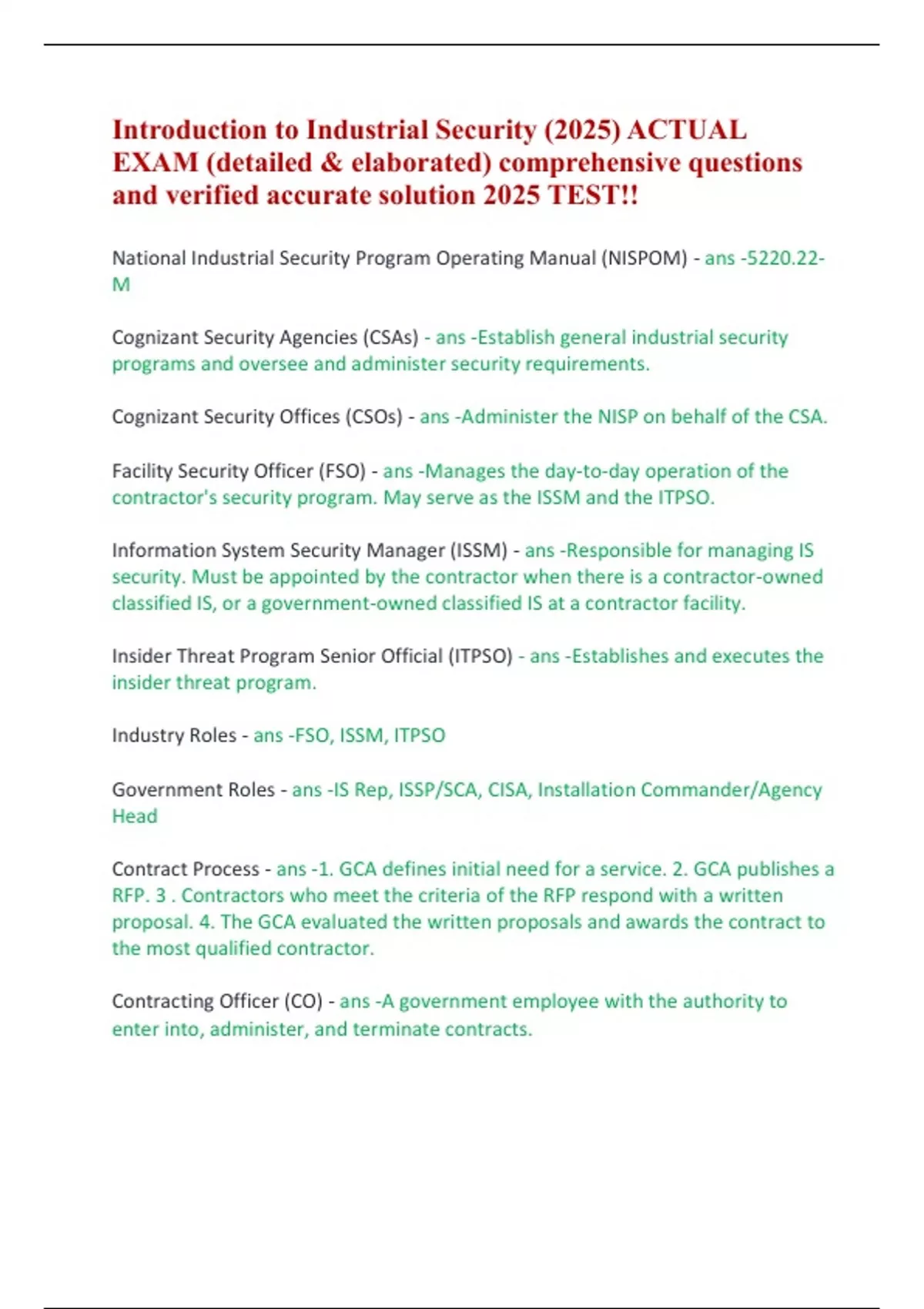 Introduction to Industrial Security (2025) ACTUAL EXAM (detailed & elaborated) comprehensive questions and verified accurate solution 2025 TEST!!

National Industrial Security Program Operating Manual (NISPOM) - ans -5220.22-M

Cognizant Security Agencies (CSAs) - ans -Establish general industrial security programs and oversee and administer security requirements.

Cognizant Security Offices (CSOs) - ans -Administer the NISP on behalf of the CSA.

Facility Security Officer (FSO) - ans -Manages the day-to-day operation of the contractor's security program. May serve as the ISSM and the ITPSO.

Information System Security Manager (ISSM) - ans -Responsible for managing IS security. Must be appointed by the contractor when there is a contractor-owned classified IS, or a government-owned classified IS at a contractor facility.

Insider Threat Program Senior Official (ITPSO) - ans -Establishes and executes the insider threat program.

Industry Roles - ans -FSO, ISSM, ITPSO

Government Roles - ans -IS Rep, ISSP/SCA, CISA, Installation Commander/Agency Head

Contract Process - ans -1. GCA defines initial need for a service. 2. GCA publishes a RFP. 3 . Contractors who meet the criteria of the RFP respond with a written proposal. 4. The GCA evaluated the written proposals and awards the contract to the most qualified contractor.

Contracting Officer (CO) - ans -A government employee with the authority to enter into, administer, and terminate contracts.